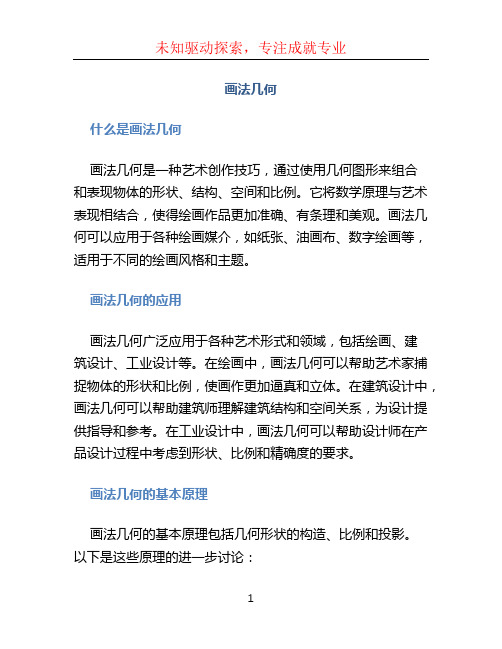 未知驱动探索，专注成就专业

画法几何

什么是画法几何

画法几何是一种艺术创作技巧，通过使用几何图形来组合和表现物体的形状、结构、空间和比例。它将数学原理与艺术表现相结合，使得绘画作品更加准确、有条理和美观。画法几何可以应用于各种绘画媒介，如纸张、油画布、数字绘画等，适用于不同的绘画风格和主题。

画法几何的应用

画法几何广泛应用于各种艺术形式和领域，包括绘画、建筑设计、工业设计等。在绘画中，画法几何可以帮助艺术家捕捉物体的形状和比例，使画作更加逼真和立体。在建筑设计中，画法几何可以帮助建筑师理解建筑结构和空间关系，为设计提供指导和参考。在工业设计中，画法几何可以帮助设计师在产品设计过程中考虑到形状、比例和精确度的要求。

画法几何的基本原理

画法几何的基本原理包括几何形状的构造、比例和投影。以下是这些原理的进一步讨论：

1